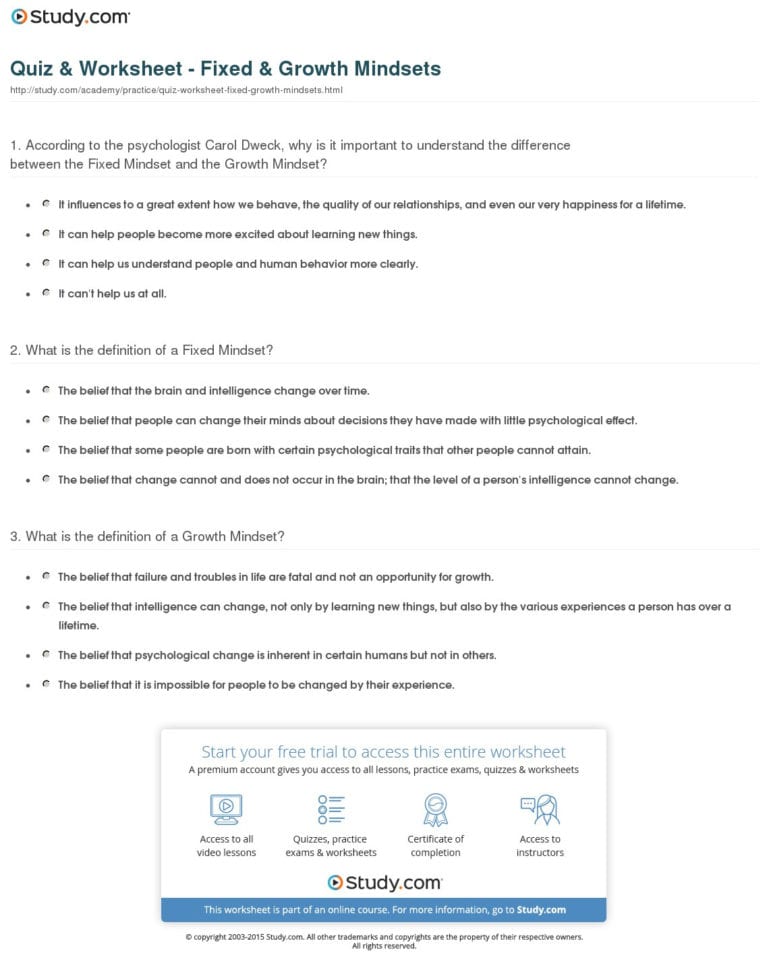 Study.com

Quiz & Worksheet - Fixed & Growth Mindsets

http://study.com/academy/practice/quiz-worksheet-fixed-growth-mindsets.html

1. According to the psychologist Carol Dweck, why is it important to understand the difference between the Fixed Mindset and the Growth Mindset?

- It influences to a great extent how we behave, the quality of our relationships, and even our very happiness for a lifetime.
- It can help people become more excited about learning new things.
- It can help us understand people and human behavior more clearly.
- It can't help us at all.

2. What is the definition of a Fixed Mindset?

- The belief that the brain and intelligence change over time.
- The belief that people can change their minds about decisions they have made with little psychological effect.
- The belief that some people are born with certain psychological traits that other people cannot attain.
- The belief that change cannot and does not occur in the brain; that the level of a person's intelligence cannot change.

3. What is the definition of a Growth Mindset?

- The belief that failure and troubles in life are fatal and not an opportunity for growth.
- The belief that intelligence can change, not only by learning new things, but also by the various experiences a person has over a lifetime.
- The belief that psychological change is inherent in certain humans but not in others.
- The belief that it is impossible for people to be changed by their experience.

Start your free trial to access this entire worksheet

A premium account gives you access to all lessons, practice exams, quizzes & worksheets

Access to all video lessons

Quizzes, practice exams & worksheets

Certificate of completion

Access to instructors

Study.com

This worksheet is part of an online course. For more information, go to Study.com

© copyright 2003-2015 Study.com. All other trademarks and copyrights are the property of their respective owners. All rights reserved.